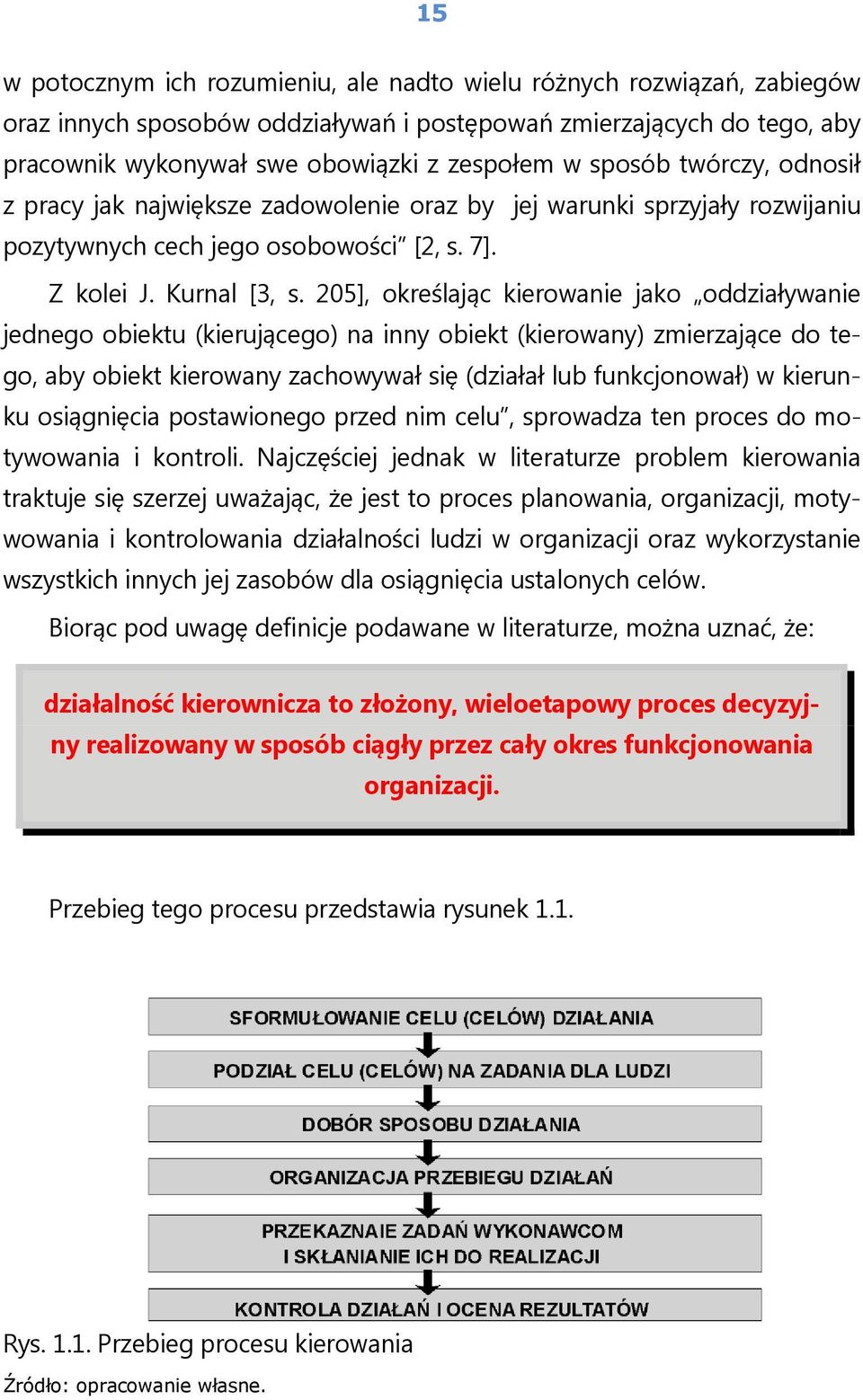 15

w potocznym ich rozumieniu, ale nadto wielu różnych rozwiązań, zabiegów oraz innych sposobów oddziaływań i postępowań zmierzających do tego, aby pracownik wykonywał swe obowiązki z zespołem w sposób twórczy, odnosił z pracy jak największe zadowolenie oraz by jej warunki sprzyjały rozwijaniu pozytywnych cech jego osobowości” [2, s. 7].

Z kolei J. Kurnal [3, s. 205], określając kierowanie jako „oddziaływanie jednego obiektu (kierującego) na inny obiekt (kierowany) zmierzające do tego, aby obiekt kierowany zachowywał się (działał lub funkcjonował) w kierunku osiągnięcia postawionego przed nim celu”, sprowadza ten proces do motywowania i kontroli. Najczęściej jednak w literaturze problem kierowania traktuje się szerzej uważając, że jest to proces planowania, organizacji, motywowania i kontrolowania działalności ludzi w organizacji oraz wykorzystanie wszystkich innych jej zasobów dla osiągnięcia ustalonych celów.

Biorąc pod uwagę definicje podawane w literaturze, można uznać, że:

działalność kierownicza to złożony, wieloetapowy proces decyzyjny realizowany w sposób ciągły przez cały okres funkcjonowania organizacji.

Przebieg tego procesu przedstawia rysunek 1.1.

SFORMUŁOWANIE CELU (CELÓW) DZIAŁANIA

PODZIAŁ CELU (CELÓW) NA ZADANIA DLA LUDZI

DOBÓR SPOSOBU DZIAŁANIA

ORGANIZACJA PRZEBIEGU DZIAŁAŃ

PRZEKAZNAIE ZADAŃ WYKONAWCOM I SKŁANIANIE ICH DO REALIZACJI

KONTROLA DZIAŁAŃ I OCENA REZULTATÓW

Rys. 1.1. Przebieg procesu kierowania

Źródło: opracowanie własne.